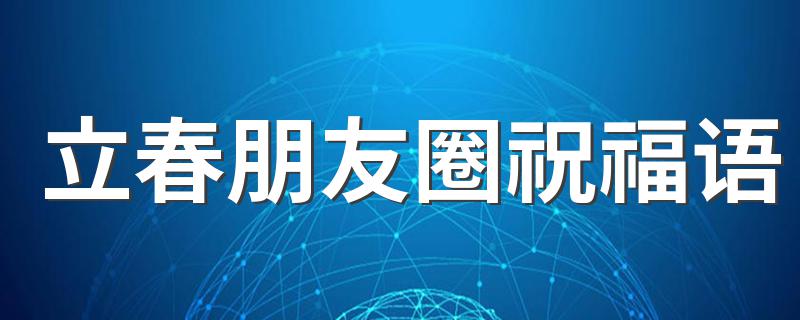 立春朋友圈祝福语